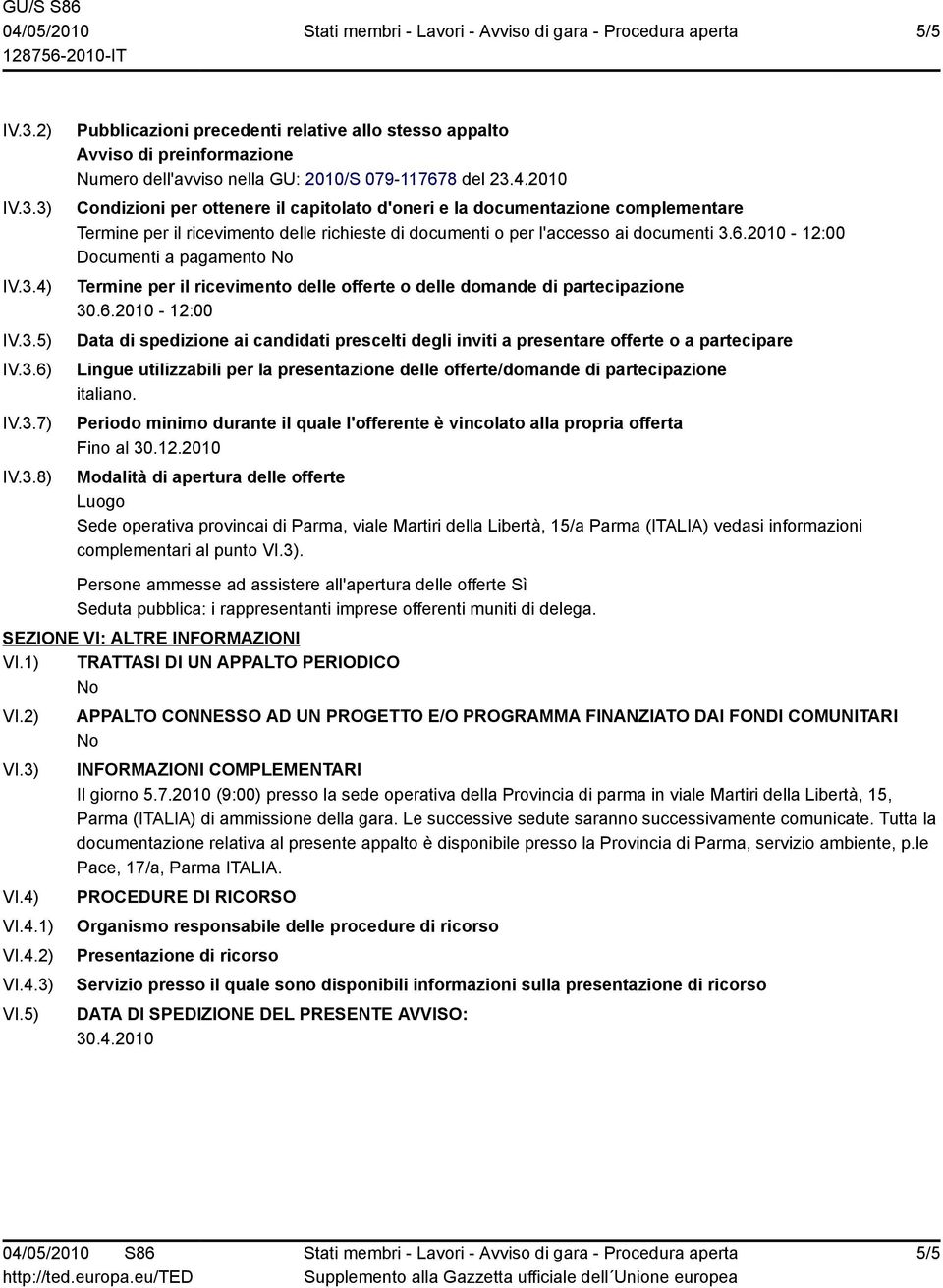 GU/S S86
04/05/2010
128756-2010-IT

Stati membri - Lavori - Avviso di gara - Procedura aperta

5/5

IV.3.2) Pubblicazioni precedenti relative allo stesso appalto
Avviso di preinformazione
Numero dell'avviso nella GU: 2010/S 079-117678 del 23.4.2010

IV.3.3) Condizioni per ottenere il capitolato d'oneri e la documentazione complementare
Termine per il ricevimento delle richieste di documenti o per l'accesso ai documenti 3.6.2010 - 12:00
Documenti a pagamento No

IV.3.4) Termine per il ricevimento delle offerte o delle domande di partecipazione
30.6.2010 - 12:00

IV.3.5) Data di spedizione ai candidati prescelti degli inviti a presentare offerte o a partecipare

IV.3.6) Lingue utilizzabili per la presentazione delle offerte/domande di partecipazione
italiano.

IV.3.7) Periodo minimo durante il quale l'offerente è vincolato alla propria offerta
Fino al 30.12.2010

IV.3.8) Modalità di apertura delle offerte
Luogo
Sede operativa provincai di Parma, viale Martiri della Libertà, 15/a Parma (ITALIA) vedasi informazioni complementari al punto VI.3).

Persone ammesse ad assistere all'apertura delle offerte Sì
Seduta pubblica: i rappresentanti imprese offerenti muniti di delega.

SEZIONE VI: ALTRE INFORMAZIONI

VI.1) TRATTASI DI UN APPALTO PERIODICO
No

VI.2) APPALTO CONNESSO AD UN PROGETTO E/O PROGRAMMA FINANZIATO DAI FONDI COMUNITARI
No

VI.3) INFORMAZIONI COMPLEMENTARI
Il giorno 5.7.2010 (9:00) presso la sede operativa della Provincia di parma in viale Martiri della Libertà, 15, Parma (ITALIA) di ammissione della gara. Le successive sedute saranno successivamente comunicate. Tutta la documentazione relativa al presente appalto è disponibile presso la Provincia di Parma, servizio ambiente, p.le Pace, 17/a, Parma ITALIA.

VI.4) PROCEDURE DI RICORSO

VI.4.1) Organismo responsabile delle procedure di ricorso

VI.4.2) Presentazione di ricorso

VI.4.3) Servizio presso il quale sono disponibili informazioni sulla presentazione di ricorso

VI.5) DATA DI SPEDIZIONE DEL PRESENTE AVVISO:
30.4.2010

04/05/2010 S86
http://ted.europa.eu/TED

Stati membri - Lavori - Avviso di gara - Procedura aperta
Supplemento alla Gazzetta ufficiale dell´Unione europea

5/5